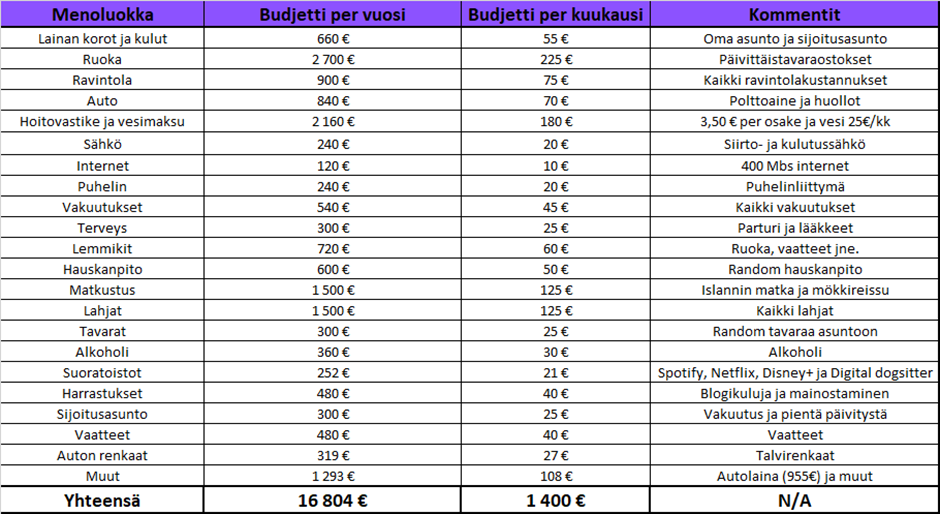 | Menoluokka | Budjetti per vuosi | Budjetti per kuukausi | Kommentit |
|---|---|---|---|
| Lainan korot ja kulut | 660 € | 55 € | Oma asunto ja sijoitusasunto |
| Ruoka | 2 700 € | 225 € | Päivittäistavaraostokset |
| Ravintola | 900 € | 75 € | Kaikki ravintolakustannukset |
| Auto | 840 € | 70 € | Polttoaine ja huollot |
| Hoitovastike ja vesimaksu | 2 160 € | 180 € | 3,50 € per osake ja vesi 25€/kk |
| Sähkö | 240 € | 20 € | Siirto- ja kulutussähkö |
| Internet | 120 € | 10 € | 400 Mbs internet |
| Puhelin | 240 € | 20 € | Puhelinliittymä |
| Vakuutukset | 540 € | 45 € | Kaikki vakuutukset |
| Terveys | 300 € | 25 € | Parturi ja lääkkeet |
| Lemmikit | 720 € | 60 € | Ruoka, vaatteet jne. |
| Hauskanpito | 600 € | 50 € | Random hauskanpito |
| Matkustus | 1 500 € | 125 € | Islannin matka ja mökkireissu |
| Lahjat | 1 500 € | 125 € | Kaikki lahjat |
| Tavarat | 300 € | 25 € | Random tavaraa asuntoon |
| Alkoholi | 360 € | 30 € | Alkoholi |
| Suoratoistot | 252 € | 21 € | Spotify, Netflix, Disney+ ja Digital dogsitter |
| Harrastukset | 480 € | 40 € | Blogikuluja ja mainostaminen |
| Sijoitusasunto | 300 € | 25 € | Vakuutus ja pientä päivitystä |
| Vaatteet | 480 € | 40 € | Vaatteet |
| Auton renkaat | 319 € | 27 € | Talvirenkaat |
| Muut | 1 293 € | 108 € | Autolaina (955€) ja muut |
| Yhteensä | 16 804 € | 1 400 € | N/A |